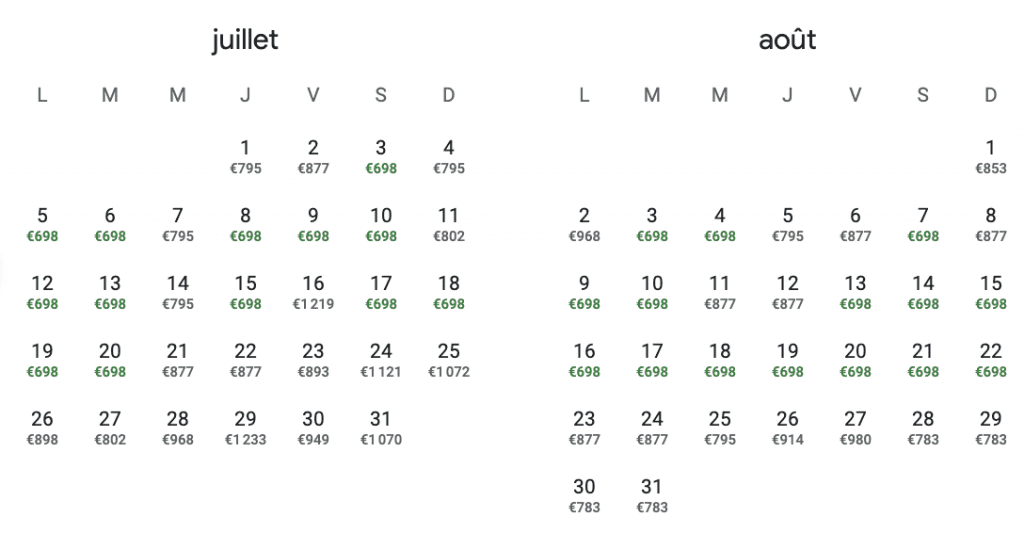 juillet

| L | M | M | J | V | S | D |
|---|---|---|---|---|---|---|
| | | | 1 €795 | 2 €877 | 3 €698 | 4 €795 |
| 5 €698 | 6 €698 | 7 €795 | 8 €698 | 9 €698 | 10 €698 | 11 €802 |
| 12 €698 | 13 €698 | 14 €795 | 15 €698 | 16 €1 219 | 17 €698 | 18 €698 |
| 19 €698 | 20 €698 | 21 €877 | 22 €877 | 23 €893 | 24 €1 121 | 25 €1 072 |
| 26 €898 | 27 €802 | 28 €968 | 29 €1 233 | 30 €949 | 31 €1 070 | |

août

| L | M | M | J | V | S | D |
|---|---|---|---|---|---|---|
| | | | | | | 1 €853 |
| 2 €968 | 3 €698 | 4 €698 | 5 €795 | 6 €877 | 7 €698 | 8 €877 |
| 9 €698 | 10 €698 | 11 €877 | 12 €877 | 13 €698 | 14 €698 | 15 €698 |
| 16 €698 | 17 €698 | 18 €698 | 19 €698 | 20 €698 | 21 €698 | 22 €698 |
| 23 €877 | 24 €877 | 25 €795 | 26 €914 | 27 €980 | 28 €783 | 29 €783 |
| 30 €783 | 31 €783 | | | | | |